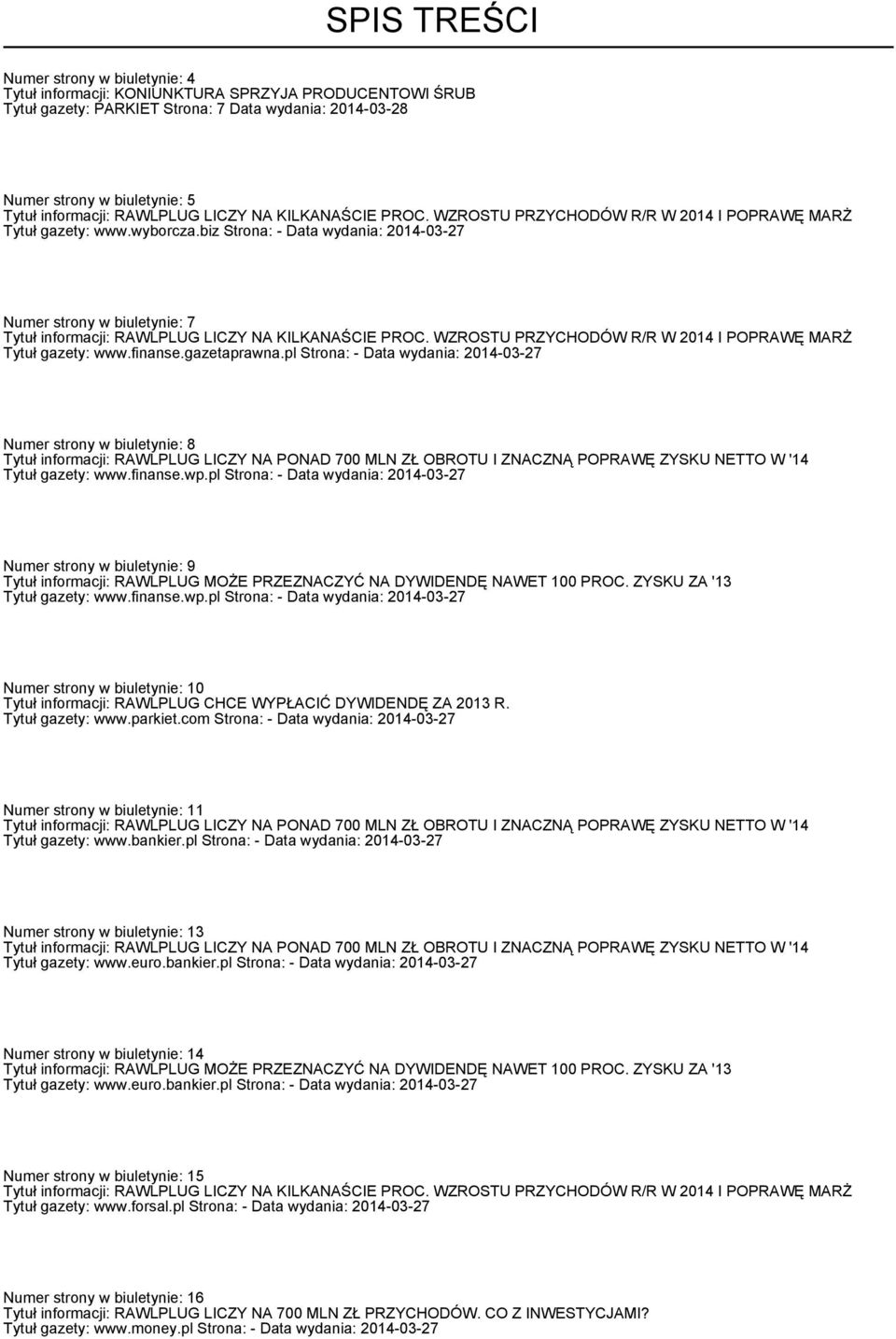 SPIS TREŚCI

Numer strony w biuletynie: 4
Tytuł informacji: KONIUNKTURA SPRZYJA PRODUCENTOWI ŚRUB
Tytuł gazety: PARKIET Strona: 7 Data wydania: 2014-03-28

Numer strony w biuletynie: 5
Tytuł informacji: RAWLPLUG LICZY NA KILKANAŚCIE PROC. WZROSTU PRZYCHODÓW R/R W 2014 I POPRAWĘ MARŻ
Tytuł gazety: www.wyborcza.biz Strona: - Data wydania: 2014-03-27

Numer strony w biuletynie: 7
Tytuł informacji: RAWLPLUG LICZY NA KILKANAŚCIE PROC. WZROSTU PRZYCHODÓW R/R W 2014 I POPRAWĘ MARŻ
Tytuł gazety: www.finanse.gazetaprawna.pl Strona: - Data wydania: 2014-03-27

Numer strony w biuletynie: 8
Tytuł informacji: RAWLPLUG LICZY NA PONAD 700 MLN ZŁ OBROTU I ZNACZNĄ POPRAWĘ ZYSKU NETTO W '14
Tytuł gazety: www.finanse.wp.pl Strona: - Data wydania: 2014-03-27

Numer strony w biuletynie: 9
Tytuł informacji: RAWLPLUG MOŻE PRZEZNACZYĆ NA DYWIDENDĘ NAWET 100 PROC. ZYSKU ZA '13
Tytuł gazety: www.finanse.wp.pl Strona: - Data wydania: 2014-03-27

Numer strony w biuletynie: 10
Tytuł informacji: RAWLPLUG CHCE WYPŁACIĆ DYWIDENDĘ ZA 2013 R.
Tytuł gazety: www.parkiet.com Strona: - Data wydania: 2014-03-27

Numer strony w biuletynie: 11
Tytuł informacji: RAWLPLUG LICZY NA PONAD 700 MLN ZŁ OBROTU I ZNACZNĄ POPRAWĘ ZYSKU NETTO W '14
Tytuł gazety: www.bankier.pl Strona: - Data wydania: 2014-03-27

Numer strony w biuletynie: 13
Tytuł informacji: RAWLPLUG LICZY NA PONAD 700 MLN ZŁ OBROTU I ZNACZNĄ POPRAWĘ ZYSKU NETTO W '14
Tytuł gazety: www.euro.bankier.pl Strona: - Data wydania: 2014-03-27

Numer strony w biuletynie: 14
Tytuł informacji: RAWLPLUG MOŻE PRZEZNACZYĆ NA DYWIDENDĘ NAWET 100 PROC. ZYSKU ZA '13
Tytuł gazety: www.euro.bankier.pl Strona: - Data wydania: 2014-03-27

Numer strony w biuletynie: 15
Tytuł informacji: RAWLPLUG LICZY NA KILKANAŚCIE PROC. WZROSTU PRZYCHODÓW R/R W 2014 I POPRAWĘ MARŻ
Tytuł gazety: www.forsal.pl Strona: - Data wydania: 2014-03-27

Numer strony w biuletynie: 16
Tytuł informacji: RAWLPLUG LICZY NA 700 MLN ZŁ PRZYCHODÓW. CO Z INWESTYCJAMI?
Tytuł gazety: www.money.pl Strona: - Data wydania: 2014-03-27